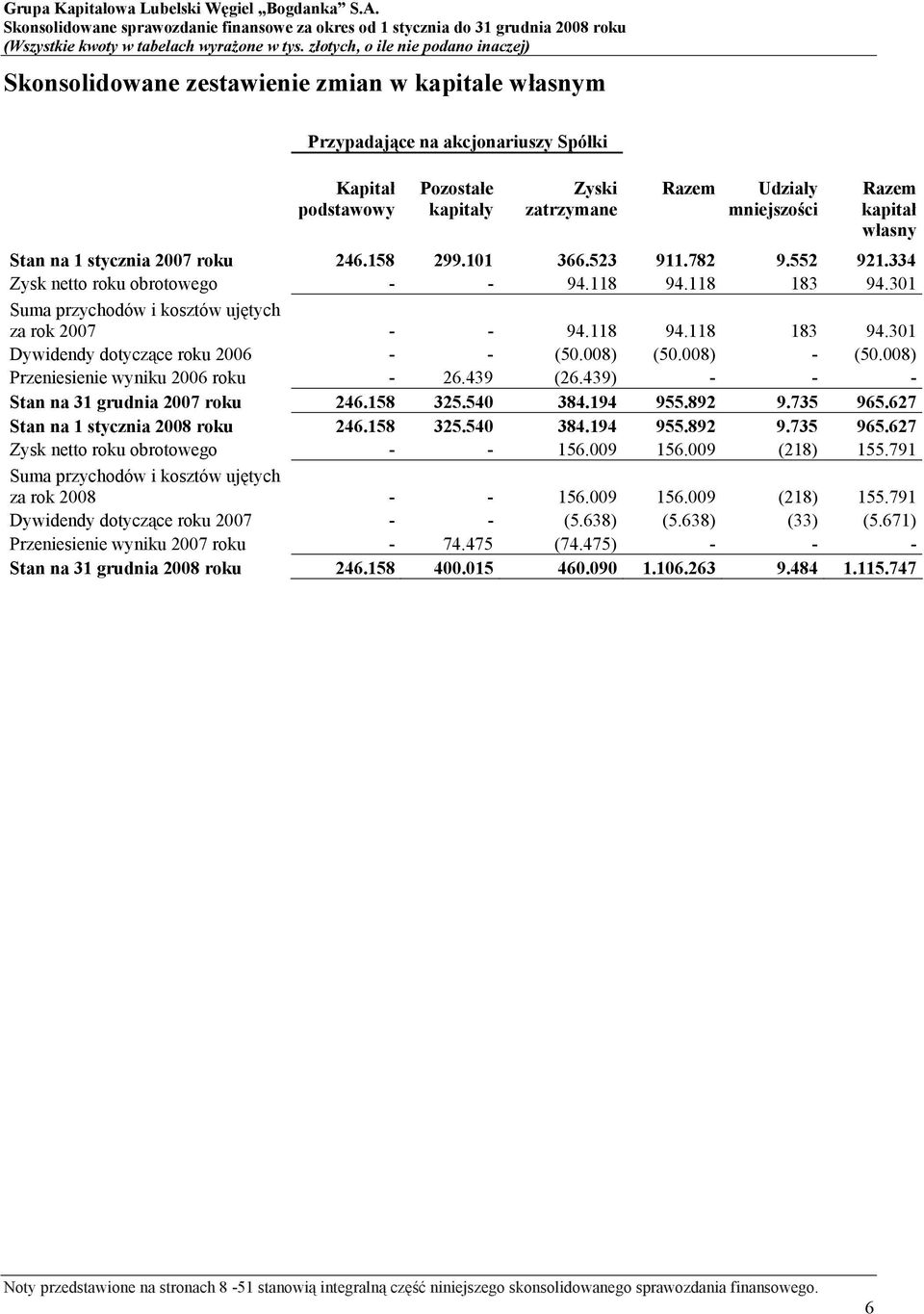 Grupa Kapitałowa Lubelski Węgiel „Bogdanka" S.A.
Skonsolidowane sprawozdanie finansowe za okres od 1 stycznia do 31 grudnia 2008 roku
(Wszystkie kwoty w tabelach wyrażone w tys. złotych, o ile nie podano inaczej)

Skonsolidowane zestawienie zmian w kapitale własnym

Przypadające na akcjonariuszy Spółki

| | Kapitał podstawowy | Pozostałe kapitały | Zyski zatrzymane | Razem | Udziały mniejszości | Razem kapitał własny |
|---|---|---|---|---|---|---|
| Stan na 1 stycznia 2007 roku | 246.158 | 299.101 | 366.523 | 911.782 | 9.552 | 921.334 |
| Zysk netto roku obrotowego | - | - | 94.118 | 94.118 | 183 | 94.301 |
| Suma przychodów i kosztów ujętych za rok 2007 | - | - | 94.118 | 94.118 | 183 | 94.301 |
| Dywidendy dotyczące roku 2006 | - | - | (50.008) | (50.008) | - | (50.008) |
| Przeniesienie wyniku 2006 roku | - | 26.439 | (26.439) | - | - | - |
| Stan na 31 grudnia 2007 roku | 246.158 | 325.540 | 384.194 | 955.892 | 9.735 | 965.627 |
| Stan na 1 stycznia 2008 roku | 246.158 | 325.540 | 384.194 | 955.892 | 9.735 | 965.627 |
| Zysk netto roku obrotowego | - | - | 156.009 | 156.009 | (218) | 155.791 |
| Suma przychodów i kosztów ujętych za rok 2008 | - | - | 156.009 | 156.009 | (218) | 155.791 |
| Dywidendy dotyczące roku 2007 | - | - | (5.638) | (5.638) | (33) | (5.671) |
| Przeniesienie wyniku 2007 roku | - | 74.475 | (74.475) | - | - | - |
| Stan na 31 grudnia 2008 roku | 246.158 | 400.015 | 460.090 | 1.106.263 | 9.484 | 1.115.747 |

Noty przedstawione na stronach 8 -51 stanowią integralną część niniejszego skonsolidowanego sprawozdania finansowego.

6